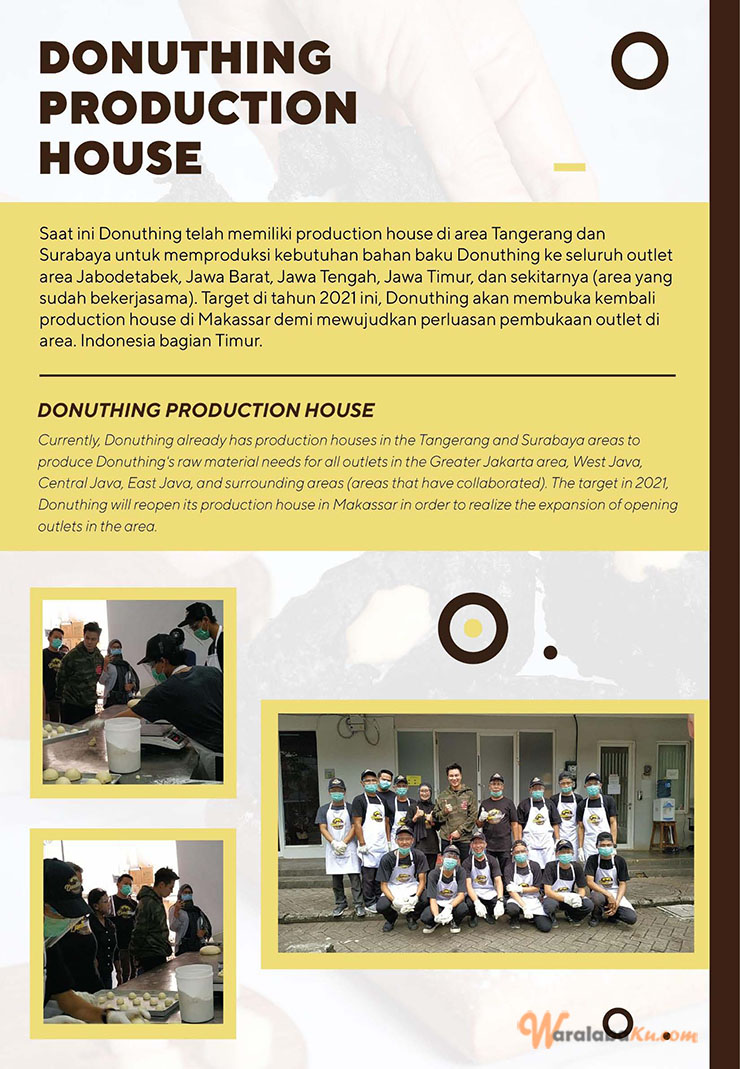 DONUTHING PRODUCTION HOUSE

Saat ini Donuthing telah memiliki production house di area Tangerang dan Surabaya untuk memproduksi kebutuhan bahan baku Donuthing ke seluruh outlet area Jabodetabek, Jawa Barat, Jawa Tengah, Jawa Timur, dan sekitarnya (area yang sudah bekerjasama). Target di tahun 2021 ini, Donuthing akan membuka kembali production house di Makassar demi mewujudkan perluasan pembukaan outlet di area. Indonesia bagian Timur.

DONUTHING PRODUCTION HOUSE

Currently, Donuthing already has production houses in the Tangerang and Surabaya areas to produce Donuthing's raw material needs for all outlets in the Greater Jakarta area, West Java, Central Java, East Java, and surrounding areas (areas that have collaborated). The target in 2021, Donuthing will reopen its production house in Makassar in order to realize the expansion of opening outlets in the area.

WaralabaKu.com